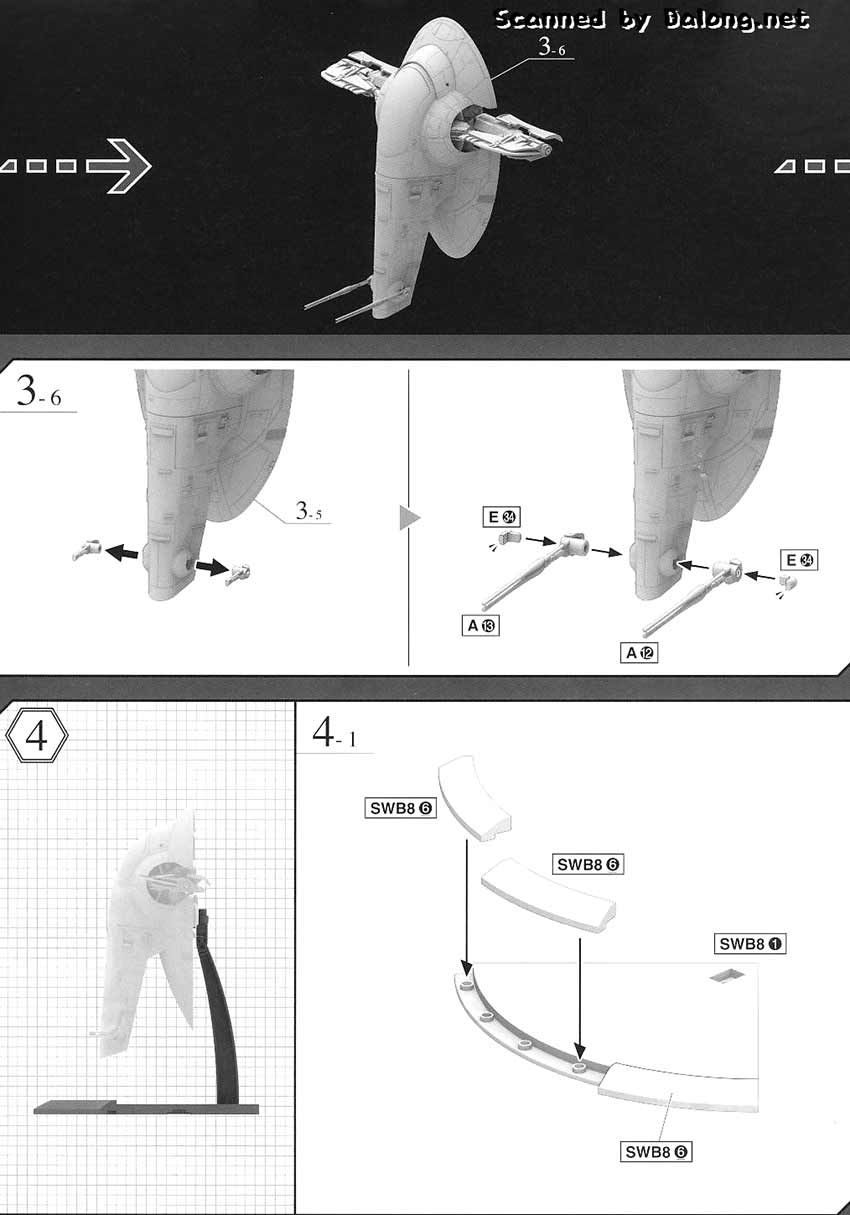 Scanned by Dalong.net

3-6

3-6

3-5

E 34

A 13

E 34

A 12

4

4-1

SWB8 6

SWB8 6

SWB8 1

SWB8 6